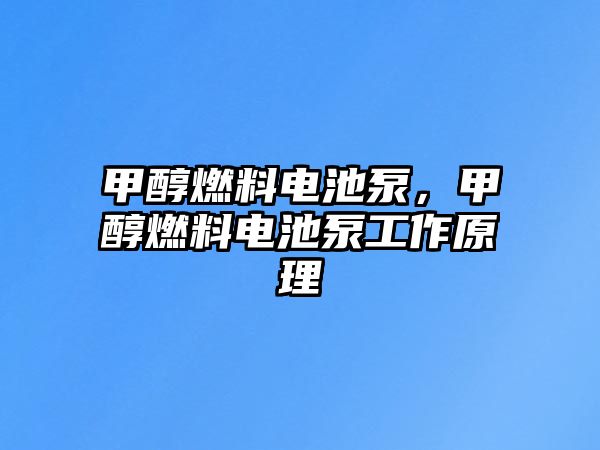 甲醇燃料电池泵，甲醇燃料电池泵工作原理